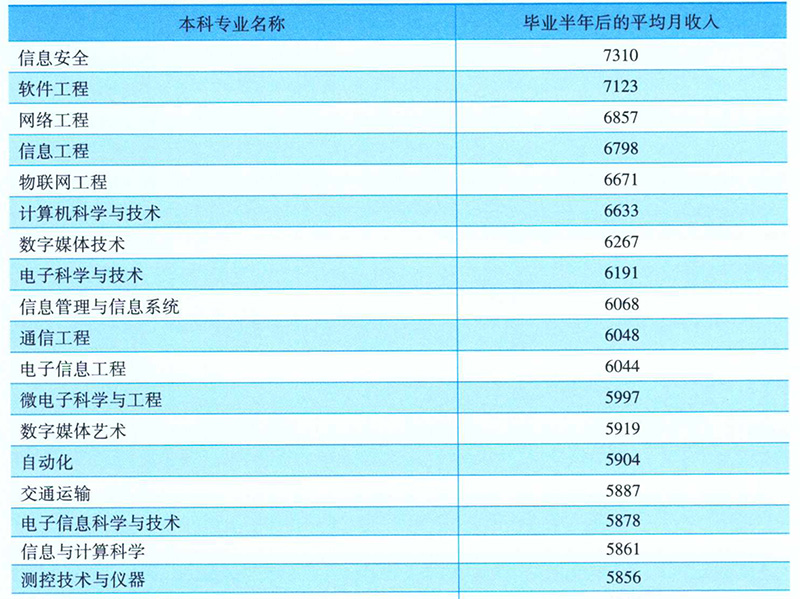 | 本科专业名称 | 毕业半年后的平均月收入 |
|---|---|
| 信息安全 | 7310 |
| 软件工程 | 7123 |
| 网络工程 | 6857 |
| 信息工程 | 6798 |
| 物联网工程 | 6671 |
| 计算机科学与技术 | 6633 |
| 数字媒体技术 | 6267 |
| 电子科学与技术 | 6191 |
| 信息管理与信息系统 | 6068 |
| 通信工程 | 6048 |
| 电子信息工程 | 6044 |
| 微电子科学与工程 | 5997 |
| 数字媒体艺术 | 5919 |
| 自动化 | 5904 |
| 交通运输 | 5887 |
| 电子信息科学与技术 | 5878 |
| 信息与计算科学 | 5861 |
| 测控技术与仪器 | 5856 |